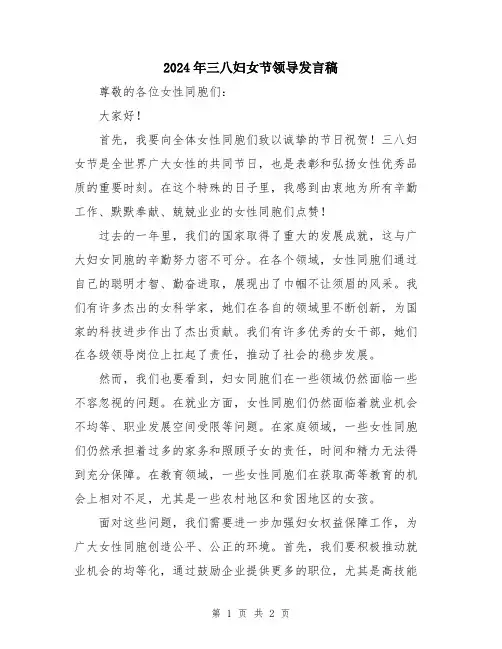 2024年三八妇女节领导发言稿

尊敬的各位女性同胞们：

大家好！

首先，我要向全体女性同胞们致以诚挚的节日祝贺！三八妇女节是全世界广大女性的共同节日，也是表彰和弘扬女性优秀品质的重要时刻。在这个特殊的日子里，我感到由衷地为所有辛勤工作、默默奉献、兢兢业业的女性同胞们点赞！

过去的一年里，我们的国家取得了重大的发展成就，这与广大妇女同胞的辛勤努力密不可分。在各个领域，女性同胞们通过自己的聪明才智、勤奋进取，展现出了巾帼不让须眉的风采。我们有许多杰出的女科学家，她们在各自的领域里不断创新，为国家的科技进步作出了杰出贡献。我们有许多优秀的女干部，她们在各级领导岗位上扛起了责任，推动了社会的稳步发展。

然而，我们也要看到，妇女同胞们在一些领域仍然面临一些不容忽视的问题。在就业方面，女性同胞们仍然面临着就业机会不均等、职业发展空间受限等问题。在家庭领域，一些女性同胞们仍然承担着过多的家务和照顾子女的责任，时间和精力无法得到充分保障。在教育领域，一些女性同胞们在获取高等教育的机会上相对不足，尤其是一些农村地区和贫困地区的女孩。

面对这些问题，我们需要进一步加强妇女权益保障工作，为广大女性同胞创造公平、公正的环境。首先，我们要积极推动就业机会的均等化，通过鼓励企业提供更多的职位，尤其是高技能

第 1 页 共 2 页